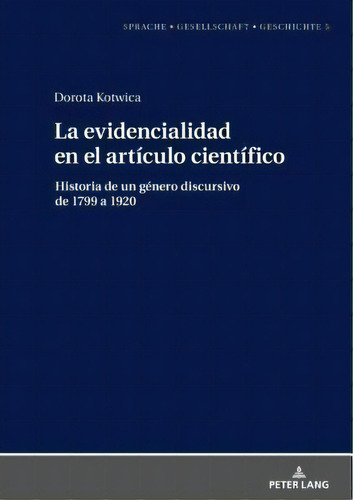 SPRACHE • GESELLSCHAFT • GESCHICHTE 5

Dorota Kotwica

La evidencialidad en el artículo científico

Historia de un género discursivo de 1799 a 1920

PETER LANG